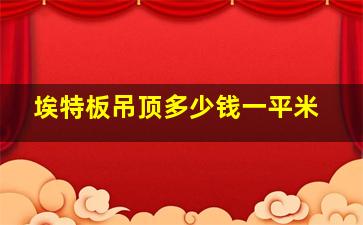 埃特板吊顶多少钱一平米